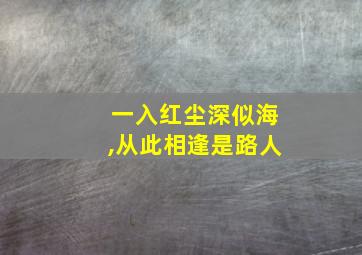 一入红尘深似海
,从此相逢是路人